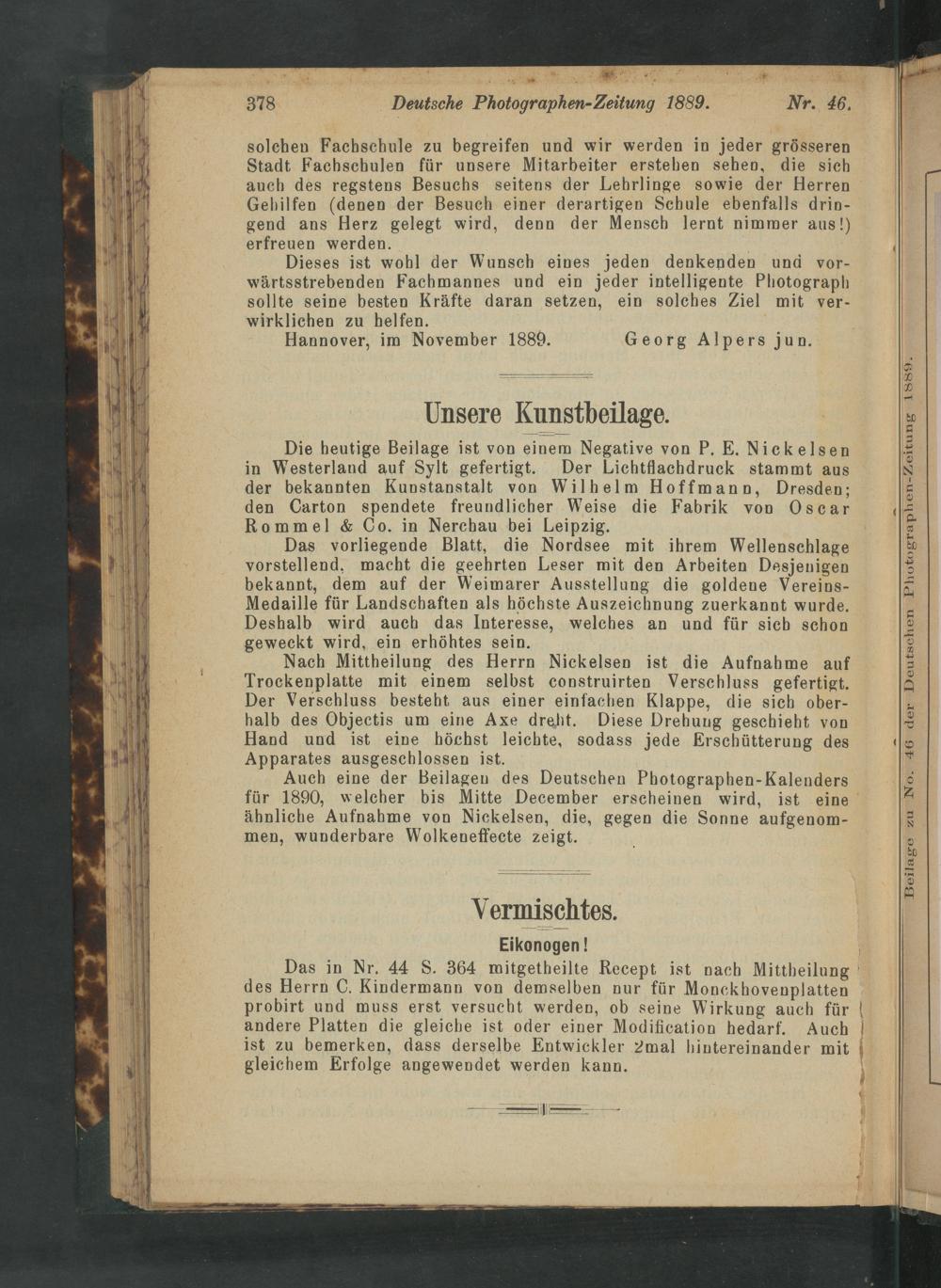 378 Deutsche Photographen-Zeitung 1889. Nr. 46.

solchen Fachschule zu begreifen und wir werden in jeder grösseren Stadt Fachschulen für unsere Mitarbeiter erstehen sehen, die sich auch des regstens Besuchs seitens der Lehrlinge sowie der Herren Gehilfen (denen der Besuch einer derartigen Schule ebenfalls dringend ans Herz gelegt wird, denn der Mensch lernt nimmer aus!) erfreuen werden.

Dieses ist wohl der Wunsch eines jeden denkenden und vorwärtsstrebenden Fachmannes und ein jeder intelligente Photograph sollte seine besten Kräfte daran setzen, ein solches Ziel mit verwirklichen zu helfen.

Hannover, im November 1889. Georg Alpers jun.

Unsere Kunstbeilage.

Die heutige Beilage ist von einem Negative von P. E. Nickelsen in Westerland auf Sylt gefertigt. Der Lichtflachdruck stammt aus der bekannten Kunstanstalt von Wilhelm Hoffmann, Dresden; den Carton spendete freundlicher Weise die Fabrik von Oscar Rommel & Co. in Nerchau bei Leipzig.

Das vorliegende Blatt, die Nordsee mit ihrem Wellenschlage vorstellend, macht die geehrten Leser mit den Arbeiten Desjenigen bekannt, dem auf der Weimarer Ausstellung die goldene Vereins-Medaille für Landschaften als höchste Auszeichnung zuerkannt wurde. Deshalb wird auch das Interesse, welches an und für sich schon geweckt wird, ein erhöhtes sein.

Nach Mittheilung des Herrn Nickelsen ist die Aufnahme auf Trockenplatte mit einem selbst construirten Verschluss gefertigt. Der Verschluss besteht aus einer einfachen Klappe, die sich oberhalb des Objectis um eine Axe dreht. Diese Drehung geschieht von Hand und ist eine höchst leichte, sodass jede Erschütterung des Apparates ausgeschlossen ist.

Auch eine der Beilagen des Deutschen Photographen-Kalenders für 1890, welcher bis Mitte December erscheinen wird, ist eine ähnliche Aufnahme von Nickelsen, die, gegen die Sonne aufgenommen, wunderbare Wolkeneffecte zeigt.

Vermischtes.

Eikonogen!

Das in Nr. 44 S. 364 mitgetheilte Recept ist nach Mittheilung des Herrn C. Kindermann von demselben nur für Monckhovenplatten probirt und muss erst versucht werden, ob seine Wirkung auch für andere Platten die gleiche ist oder einer Modification bedarf. Auch ist zu bemerken, dass derselbe Entwickler 2mal hintereinander mit gleichem Erfolge angewendet werden kann.

Beilage zu No. 46 der Deutschen Photographen-Zeitung 1889.